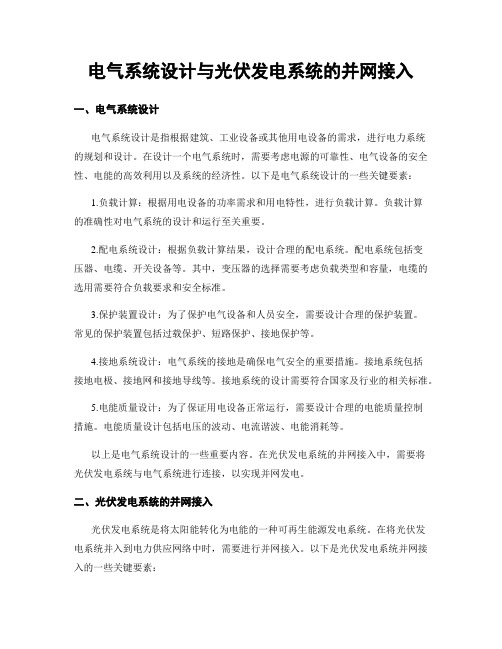 电气系统设计与光伏发电系统的并网接入

一、电气系统设计

电气系统设计是指根据建筑、工业设备或其他用电设备的需求，进行电力系统的规划和设计。在设计一个电气系统时，需要考虑电源的可靠性、电气设备的安全性、电能的高效利用以及系统的经济性。以下是电气系统设计的一些关键要素：

1.负载计算：根据用电设备的功率需求和用电特性，进行负载计算。负载计算的准确性对电气系统的设计和运行至关重要。

2.配电系统设计：根据负载计算结果，设计合理的配电系统。配电系统包括变压器、电缆、开关设备等。其中，变压器的选择需要考虑负载类型和容量，电缆的选用需要符合负载要求和安全标准。

3.保护装置设计：为了保护电气设备和人员安全，需要设计合理的保护装置。常见的保护装置包括过载保护、短路保护、接地保护等。

4.接地系统设计：电气系统的接地是确保电气安全的重要措施。接地系统包括接地电极、接地网和接地导线等。接地系统的设计需要符合国家及行业的相关标准。

5.电能质量设计：为了保证用电设备正常运行，需要设计合理的电能质量控制措施。电能质量设计包括电压的波动、电流谐波、电能消耗等。

以上是电气系统设计的一些重要内容。在光伏发电系统的并网接入中，需要将光伏发电系统与电气系统进行连接，以实现并网发电。

二、光伏发电系统的并网接入

光伏发电系统是将太阳能转化为电能的一种可再生能源发电系统。在将光伏发电系统并入到电力供应网络中时，需要进行并网接入。以下是光伏发电系统并网接入的一些关键要素：